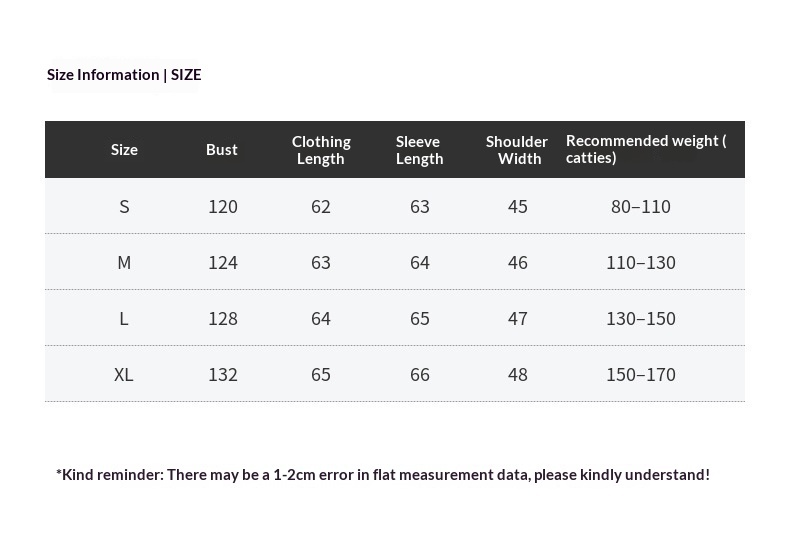 Size Information | SIZE

| Size | Bust | Clothing Length | Sleeve Length | Shoulder Width | Recommended weight ( catties) |
|---|---|---|---|---|---|
| S | 120 | 62 | 63 | 45 | 80–110 |
| M | 124 | 63 | 64 | 46 | 110–130 |
| L | 128 | 64 | 65 | 47 | 130–150 |
| XL | 132 | 65 | 66 | 48 | 150–170 |

*Kind reminder: There may be a 1-2cm error in flat measurement data, please kindly understand!